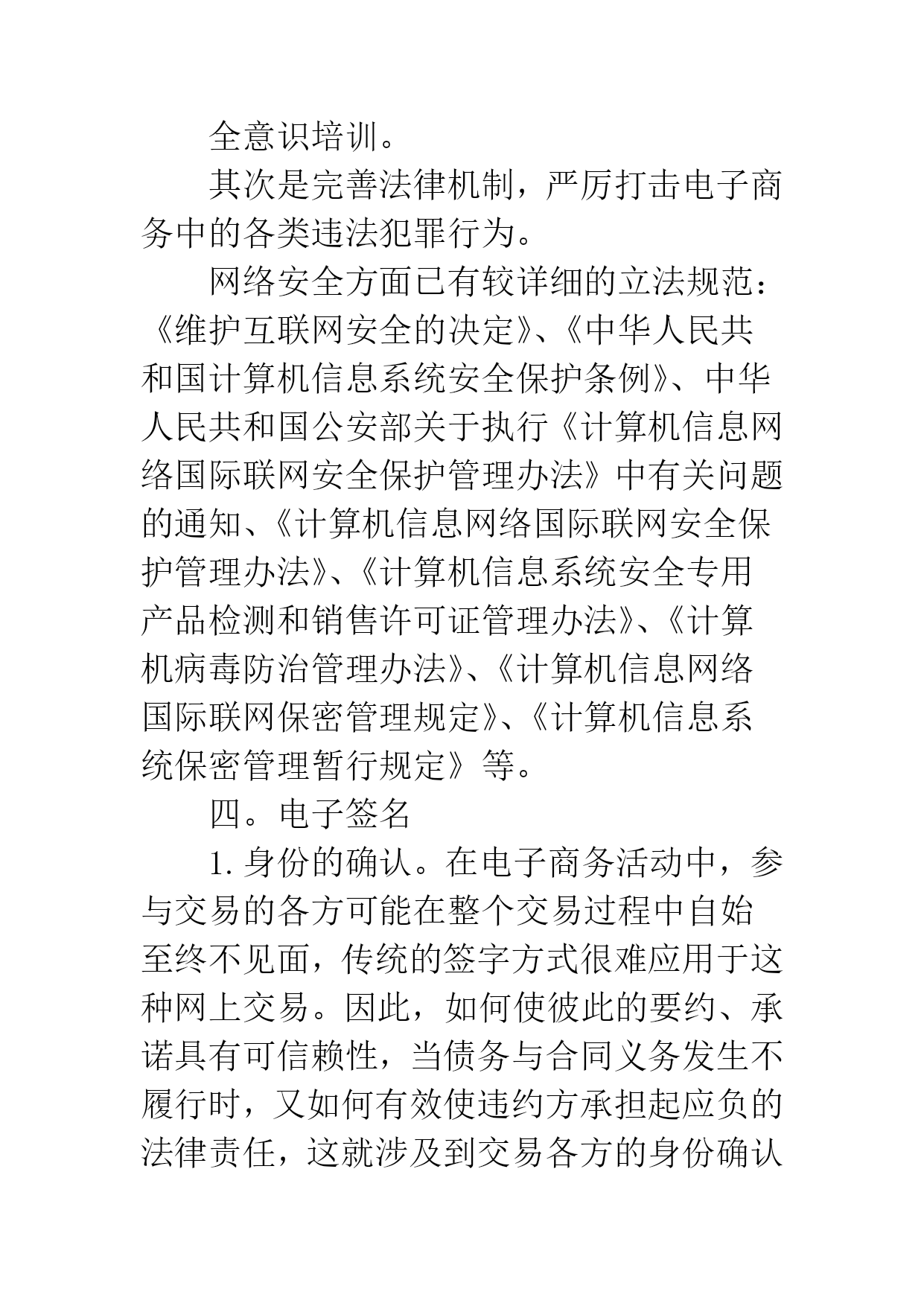 全意识培训。

其次是完善法律机制，严厉打击电子商务中的各类违法犯罪行为。

网络安全方面已有较详细的立法规范：《维护互联网安全的决定》、《中华人民共和国计算机信息系统安全保护条例》、中华人民共和国公安部关于执行《计算机信息网络国际联网安全保护管理办法》中有关问题的通知、《计算机信息网络国际联网安全保护管理办法》、《计算机信息系统安全专用产品检测和销售许可证管理办法》、《计算机病毒防治管理办法》、《计算机信息网络国际联网保密管理规定》、《计算机信息系统保密管理暂行规定》等。

四。电子签名

1. 身份的确认。在电子商务活动中，参与交易的各方可能在整个交易过程中自始至终不见面，传统的签字方式很难应用于这种网上交易。因此，如何使彼此的要约、承诺具有可信赖性，当债务与合同义务发生不履行时，又如何有效使违约方承担起应负的法律责任，这就涉及到交易各方的身份确认